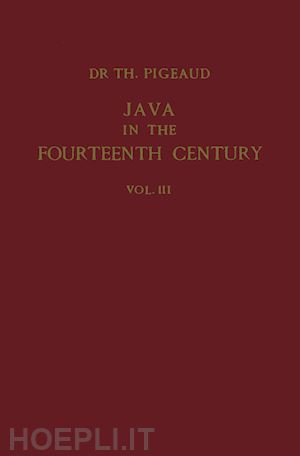 DR TH. PIGEAUD

JAVA
IN THE
FOURTEENTH CENTURY

VOL. III

HOEPLI.IT